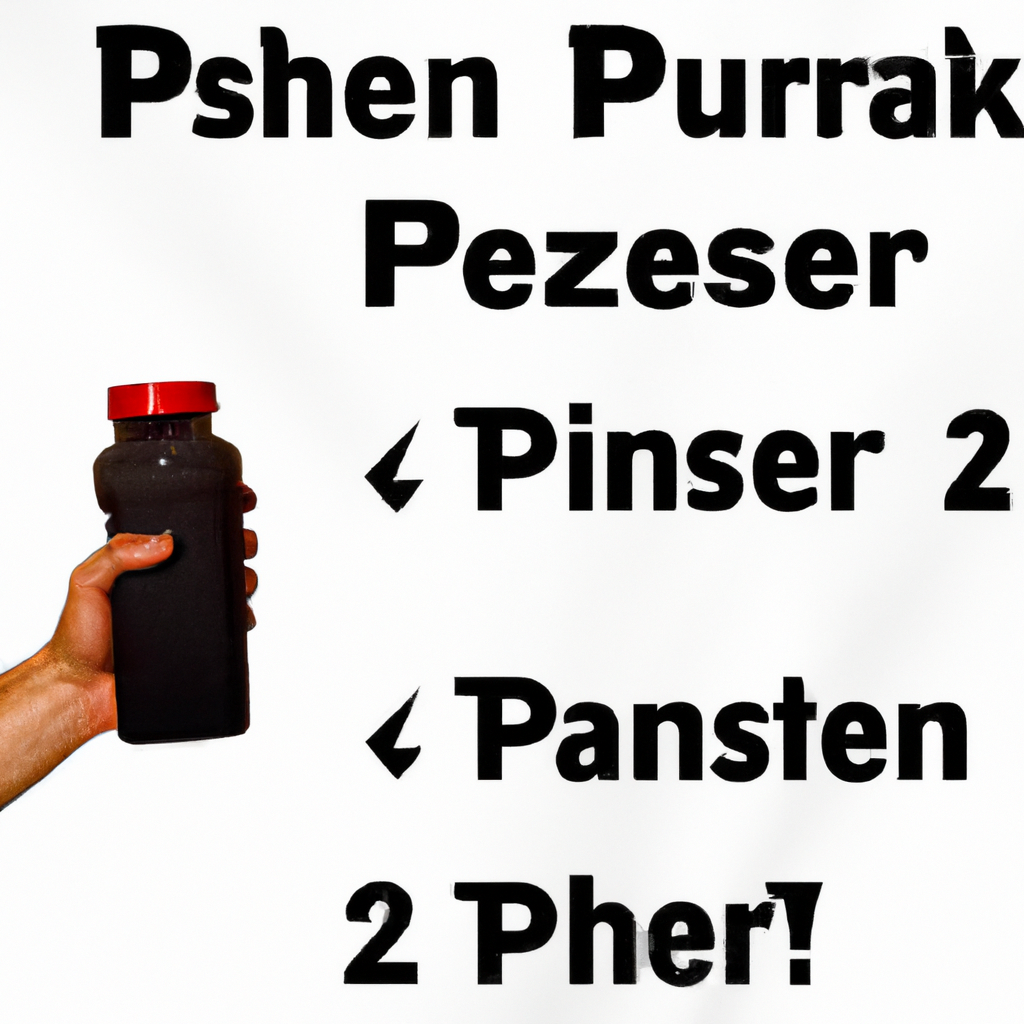 Pshen Purrak

Pezeser

Pinser 2

Pansten

2 Pher!